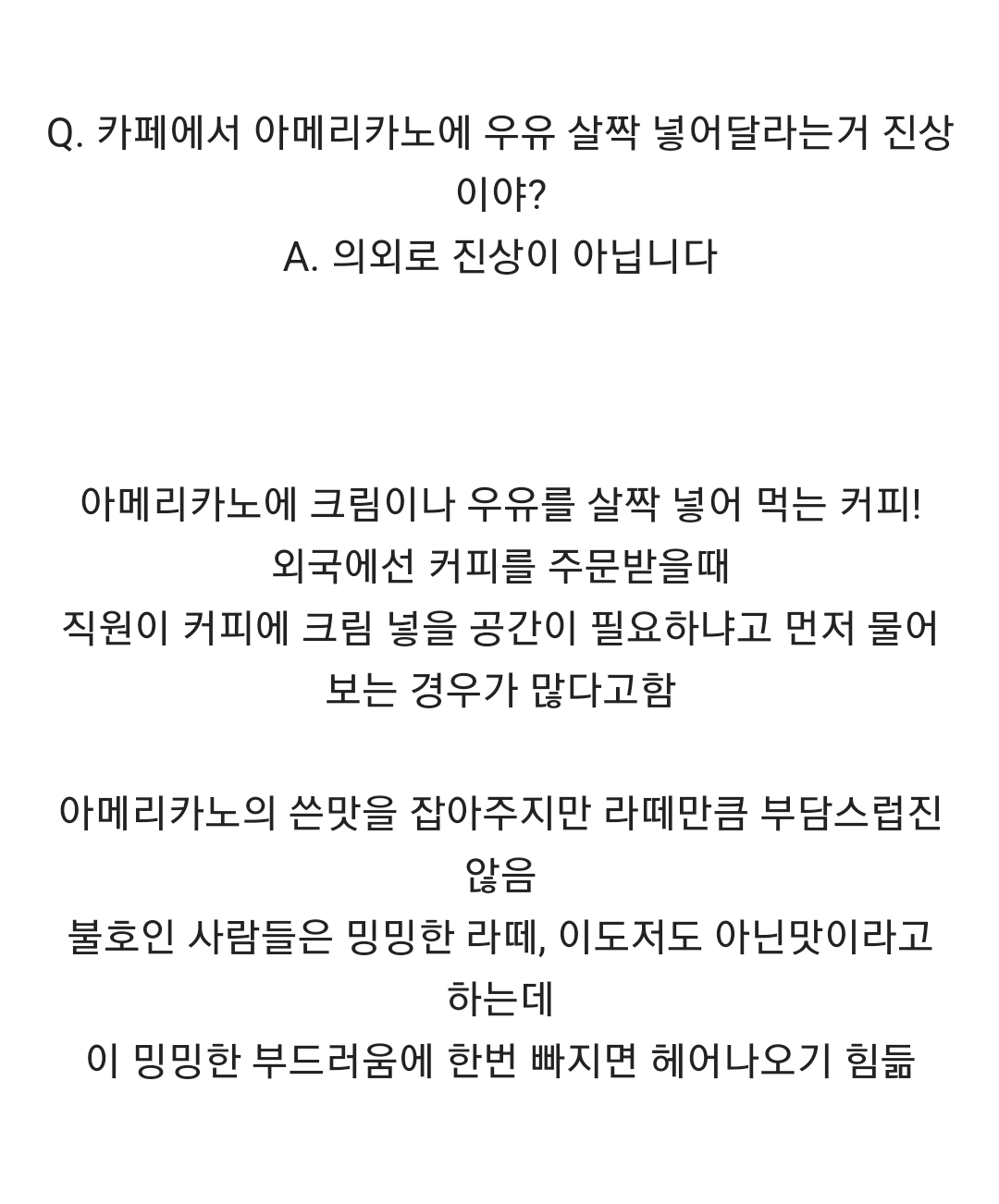 Q. 카페에서 아메리카노에 우유 살짝 넣어달라는거 진상이야?
A. 의외로 진상이 아닙니다

아메리카노에 크림이나 우유를 살짝 넣어 먹는 커피!
외국에선 커피를 주문받을때
직원이 커피에 크림 넣을 공간이 필요하냐고 먼저 물어보는 경우가 많다고함

아메리카노의 쓴맛을 잡아주지만 라떼만큼 부담스럽진 않음
불호인 사람들은 밍밍한 라떼, 이도저도 아닌맛이라고 하는데
이 밍밍한 부드러움에 한번 빠지면 헤어나오기 힘듦